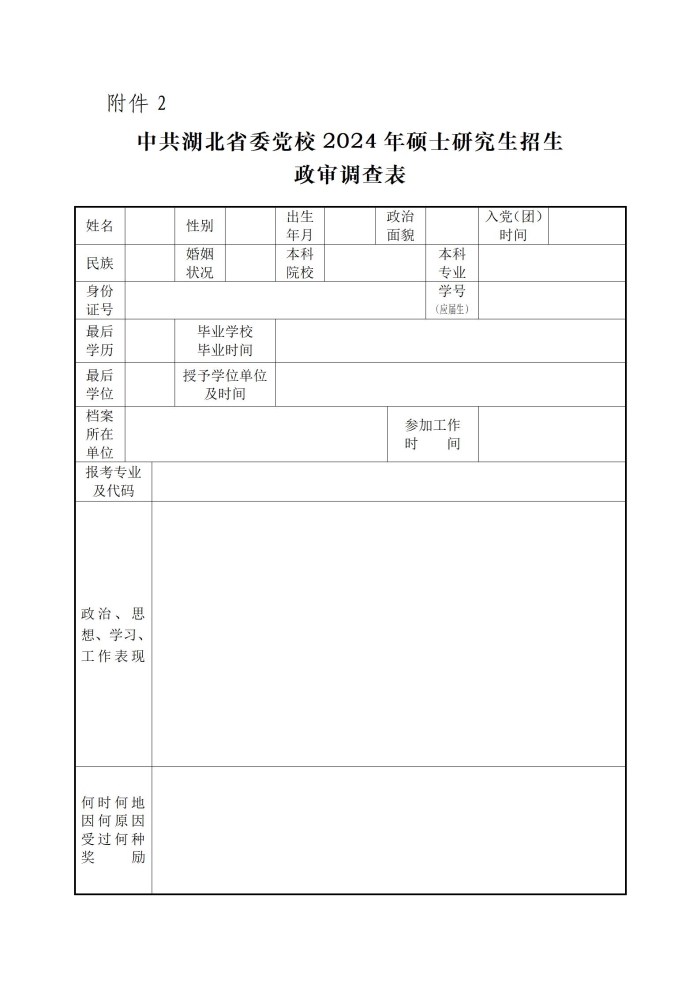 附件 2

中共湖北省委党校 2024 年硕士研究生招生
政审调查表

| 姓名 | | 性别 | | 出生年月 | | 政治面貌 | | 入党(团)时间 | |
|---|---|---|---|---|---|---|---|---|---|
| 民族 | | 婚姻状况 | | 本科院校 | | | 本科专业 | | |
| 身份证号 | | | | | | | 学号(应届生) | | |
| 最后学历 | | 毕业学校毕业时间 | | | | | | | |
| 最后学位 | | 授予学位单位及时间 | | | | | | | |
| 档案所在单位 | | | | | | 参加工作时　间 | | | |
| 报考专业及代码 | | | | | | | | | |
| 政治、思想、学习、工作表现 | | | | | | | | | |
| 何时何地因何原因受过何种奖　励 | | | | | | | | | |